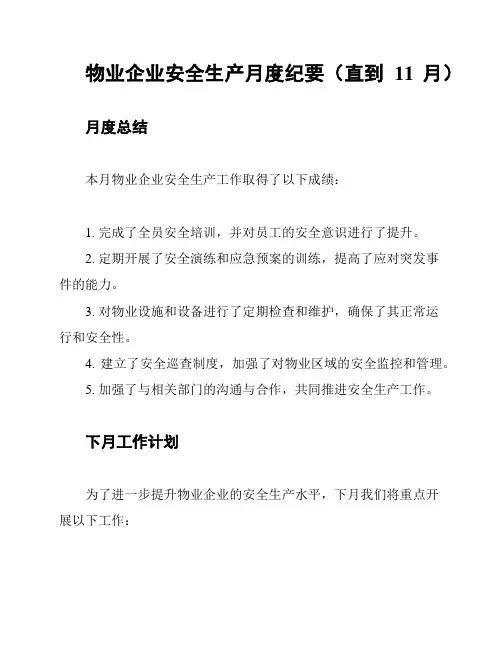 物业企业安全生产月度纪要（直到 11 月）

月度总结

本月物业企业安全生产工作取得了以下成绩：

1. 完成了全员安全培训，并对员工的安全意识进行了提升。
2. 定期开展了安全演练和应急预案的训练，提高了应对突发事件的能力。
3. 对物业设施和设备进行了定期检查和维护，确保了其正常运行和安全性。
4. 建立了安全巡查制度，加强了对物业区域的安全监控和管理。
5. 加强了与相关部门的沟通与合作，共同推进安全生产工作。

下月工作计划

为了进一步提升物业企业的安全生产水平，下月我们将重点开展以下工作：